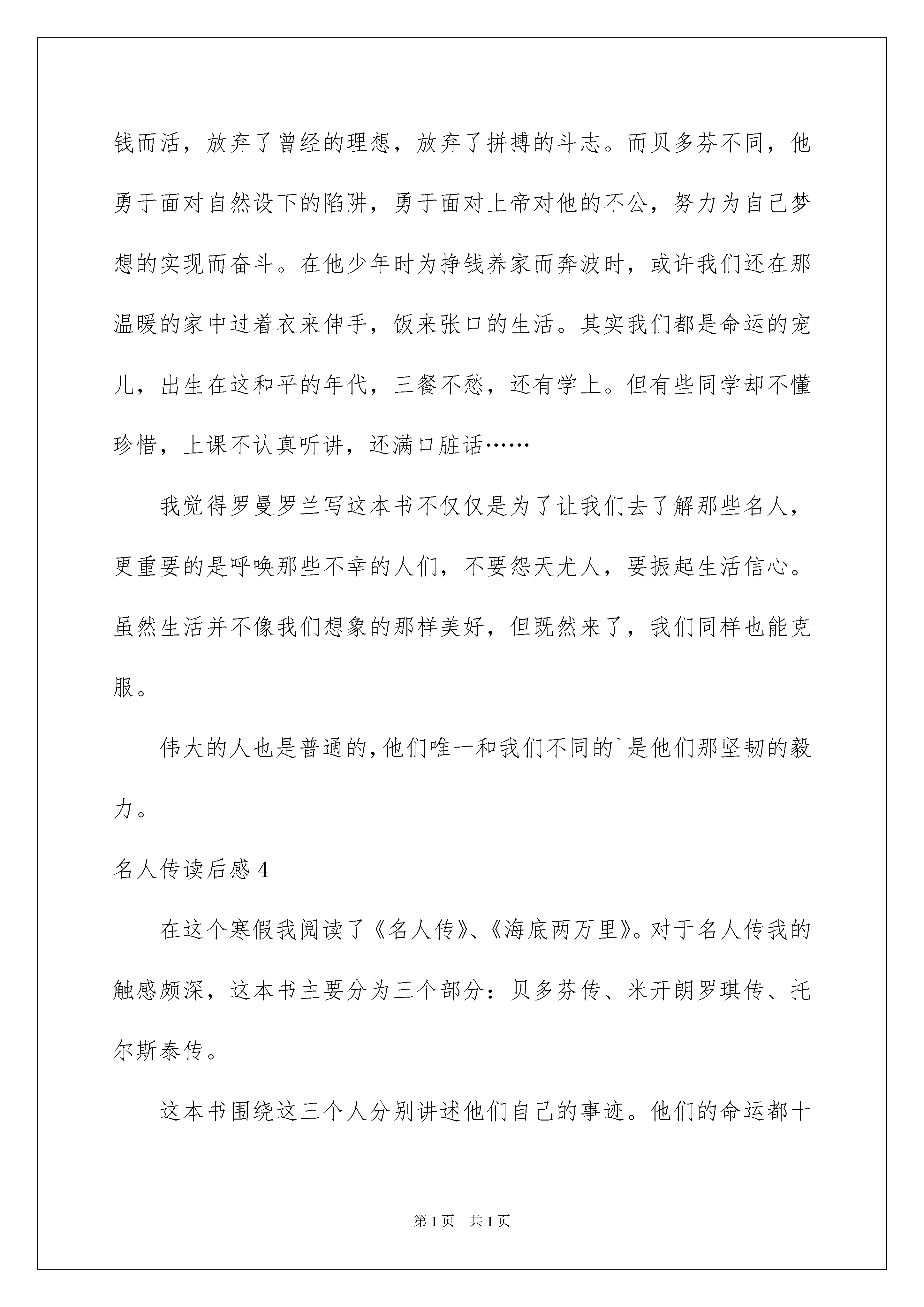 钱而活，放弃了曾经的理想，放弃了拼搏的斗志。而贝多芬不同，他勇于面对自然设下的陷阱，勇于面对上帝对他的不公，努力为自己梦想的实现而奋斗。在他少年时为挣钱养家而奔波时，或许我们还在那温暖的家中过着衣来伸手，饭来张口的生活。其实我们都是命运的宠儿，出生在这和平的年代，三餐不愁，还有学上。但有些同学却不懂珍惜，上课不认真听讲，还满口脏话……

我觉得罗曼罗兰写这本书不仅仅是为了让我们去了解那些名人，更重要的是呼唤那些不幸的人们，不要怨天尤人，要振起生活信心。虽然生活并不像我们想象的那样美好，但既然来了，我们同样也能克服。

伟大的人也是普通的，他们唯一和我们不同的`是他们那坚韧的毅力。

名人传读后感 4

在这个寒假我阅读了《名人传》、《海底两万里》。对于名人传我的触感颇深，这本书主要分为三个部分：贝多芬传、米开朗罗琪传、托尔斯泰传。

这本书围绕这三个人分别讲述他们自己的事迹。他们的命运都十

第 1 页　共 1 页